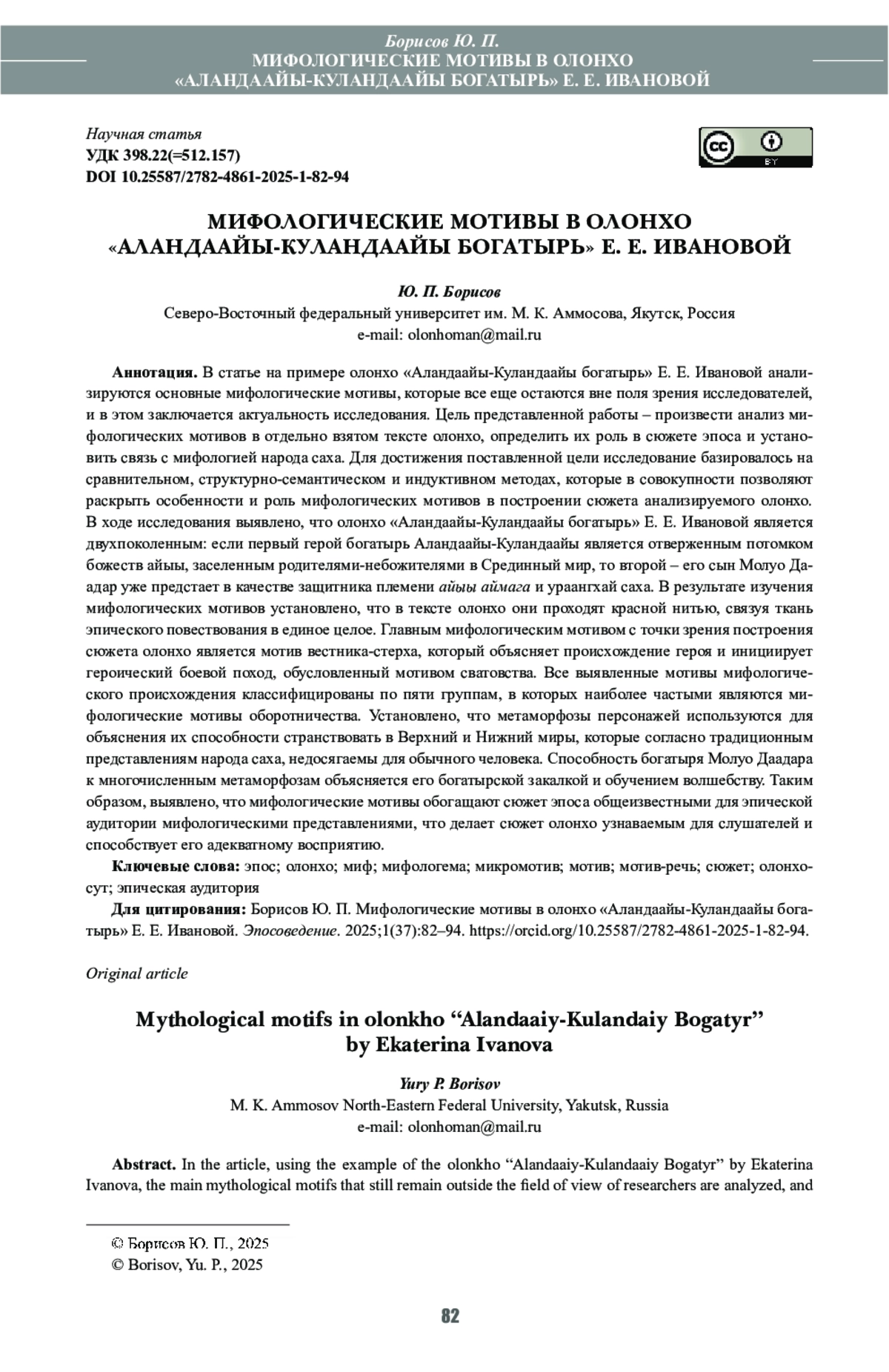 Борисов Ю. П.
МИФОЛОГИЧЕСКИЕ МОТИВЫ В ОЛОНХО «АЛАНДААЙЫ-КУЛАНДААЙЫ БОГАТЫРЬ» Е. Е. ИВАНОВОЙ

Научная статья
УДК 398.22(=512.157)
DOI 10.25587/2782-4861-2025-1-82-94

BY

МИФОЛОГИЧЕСКИЕ МОТИВЫ В ОЛОНХО «АЛАНДААЙЫ-КУЛАНДААЙЫ БОГАТЫРЬ» Е. Е. ИВАНОВОЙ

Ю. П. Борисов
Северо-Восточный федеральный университет им. М. К. Аммосова, Якутск, Россия
e-mail: olonhoman@mail.ru

Аннотация. В статье на примере олонхо «Аландаайы-Куландаайы богатырь» Е. Е. Ивановой анализируются основные мифологические мотивы, которые все еще остаются вне поля зрения исследователей, и в этом заключается актуальность исследования. Цель представленной работы – произвести анализ мифологических мотивов в отдельно взятом тексте олонхо, определить их роль в сюжете эпоса и установить связь с мифологией народа саха. Для достижения поставленной цели исследование базировалось на сравнительном, структурно-семантическом и индуктивном методах, которые в совокупности позволяют раскрыть особенности и роль мифологических мотивов в построении сюжета анализируемого олонхо. В ходе исследования выявлено, что олонхо «Аландаайы-Куландаайы богатырь» Е. Е. Ивановой является двухпоколенным: если первый герой богатырь Аландаайы-Куландаайы является отверженным потомком божеств айыы, заселенным родителями-небожителями в Срединный мир, то второй – его сын Молуо Даадар уже предстает в качестве защитника племени айыы аймага и ураангхай саха. В результате изучения мифологических мотивов установлено, что в тексте олонхо они проходят красной нитью, связуя ткань эпического повествования в единое целое. Главным мифологическим мотивом с точки зрения построения сюжета олонхо является мотив вестника-стерха, который объясняет происхождение героя и инициирует героический боевой поход, обусловленный мотивом сватовства. Все выявленные мотивы мифологического происхождения классифицированы по пяти группам, в которых наиболее частыми являются мифологические мотивы оборотничества. Установлено, что метаморфозы персонажей используются для объяснения их способности странствовать в Верхний и Нижний миры, которые согласно традиционным представлениям народа саха, недосягаемы для обычного человека. Способность богатыря Молуо Даадара к многочисленным метаморфозам объясняется его богатырской закалкой и обучением волшебству. Таким образом, выявлено, что мифологические мотивы обогащают сюжет эпоса общеизвестными для эпической аудитории мифологическими представлениями, что делает сюжет олонхо узнаваемым для слушателей и способствует его адекватному восприятию.

Ключевые слова: эпос; олонхо; миф; мифологема; микромотив; мотив; мотив-речь; сюжет; олонхосут; эпическая аудитория

Для цитирования: Борисов Ю. П. Мифологические мотивы в олонхо «Аландаайы-Куландаайы богатырь» Е. Е. Ивановой. Эпосоведение. 2025;1(37):82–94. https://orcid.org/10.25587/2782-4861-2025-1-82-94.

Original article

Mythological motifs in olonkho “Alandaaiy-Kulandaiy Bogatyr” by Ekaterina Ivanova

Yury P. Borisov
M. K. Ammosov North-Eastern Federal University, Yakutsk, Russia
e-mail: olonhoman@mail.ru

Abstract. In the article, using the example of the olonkho “Alandaaiy-Kulandaaiy Bogatyr” by Ekaterina Ivanova, the main mythological motifs that still remain outside the field of view of researchers are analyzed, and

© Борисов Ю. П., 2025
© Borisov, Yu. P., 2025

82